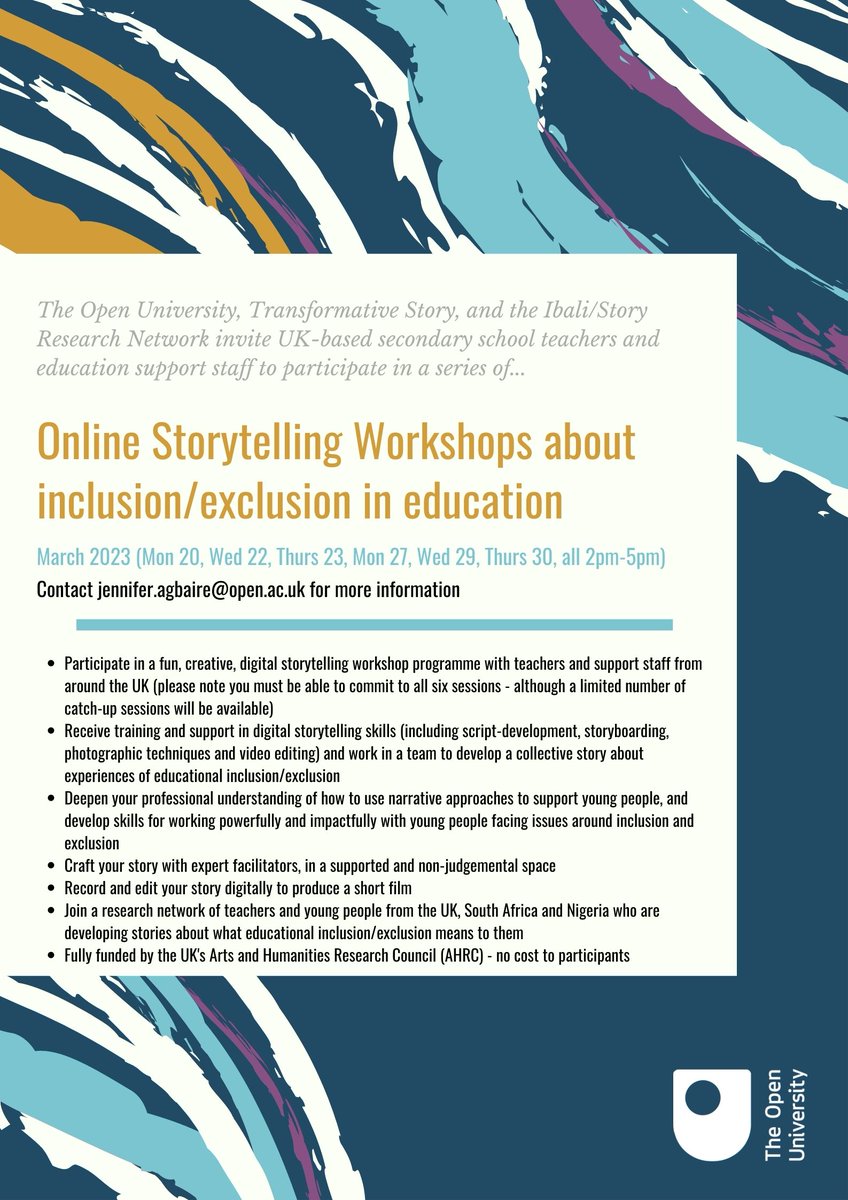 The Open University, Transformative Story, and the Ibali/Story Research Network invite UK-based secondary school teachers and education support staff to participate in a series of...

Online Storytelling Workshops about inclusion/exclusion in education

March 2023 (Mon 20, Wed 22, Thurs 23, Mon 27, Wed 29, Thurs 30, all 2pm-5pm)

Contact jennifer.agbaire@open.ac.uk for more information

• Participate in a fun, creative, digital storytelling workshop programme with teachers and support staff from around the UK (please note you must be able to commit to all six sessions - although a limited number of catch-up sessions will be available)
• Receive training and support in digital storytelling skills (including script-development, storyboarding, photographic techniques and video editing) and work in a team to develop a collective story about experiences of educational inclusion/exclusion
• Deepen your professional understanding of how to use narrative approaches to support young people, and develop skills for working powerfully and impactfully with young people facing issues around inclusion and exclusion
• Craft your story with expert facilitators, in a supported and non-judgemental space
• Record and edit your story digitally to produce a short film
• Join a research network of teachers and young people from the UK, South Africa and Nigeria who are developing stories about what educational inclusion/exclusion means to them
• Fully funded by the UK's Arts and Humanities Research Council (AHRC) - no cost to participants

The Open University